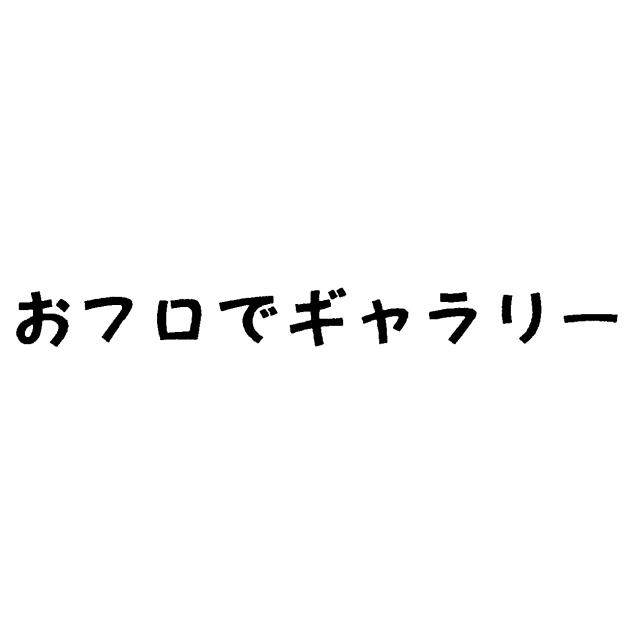 おフロでギャラリー